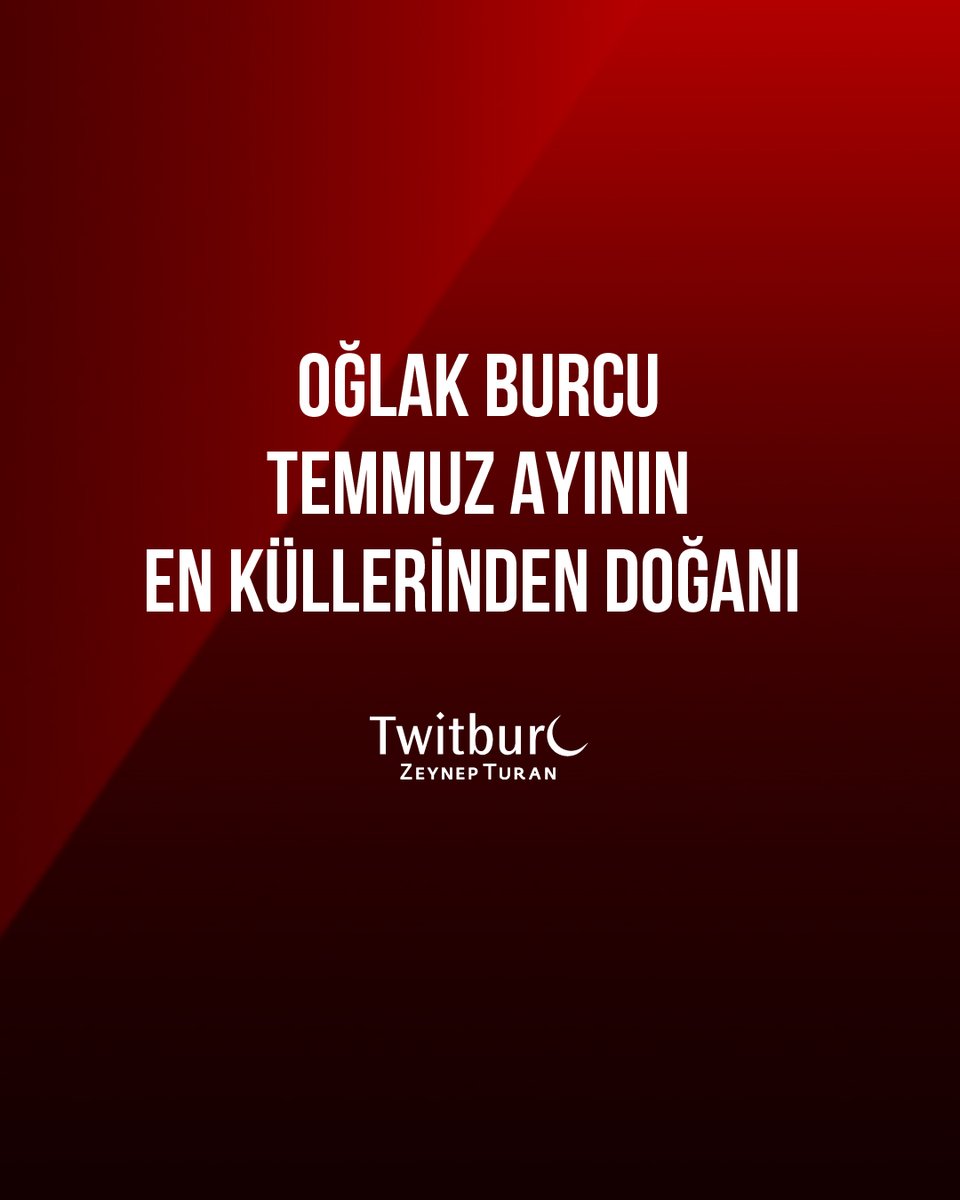 OĞLAK BURCU
TEMMUZ AYININ
EN KÜLLERİNDEN DOĞANI

Twitburc
ZEYNEP TURAN